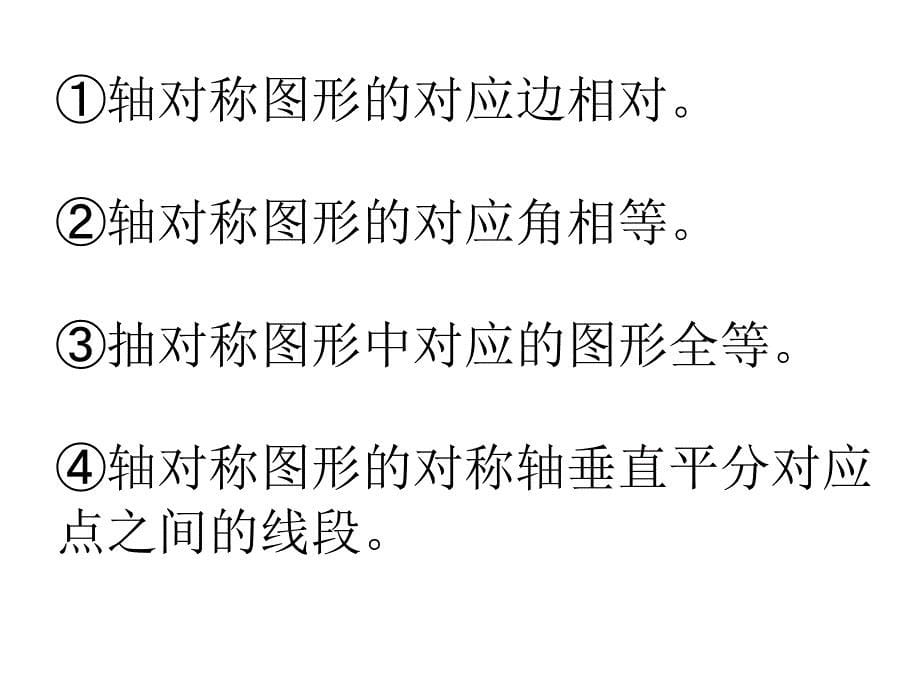 ①轴对称图形的对应边相对。

②轴对称图形的对应角相等。

③抽对称图形中对应的图形全等。

④轴对称图形的对称轴垂直平分对应点之间的线段。